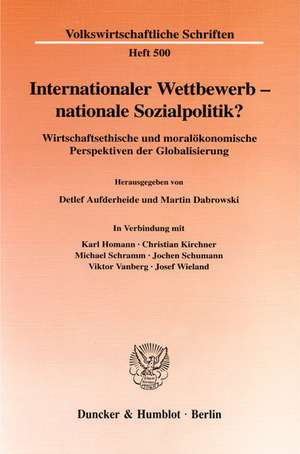 Volkswirtschaftliche Schriften

Heft 500

Internationaler Wettbewerb – nationale Sozialpolitik?

Wirtschaftsethische und moralökonomische Perspektiven der Globalisierung

Herausgegeben von

Detlef Aufderheide und Martin Dabrowski

In Verbindung mit

Karl Homann · Christian Kirchner
Michael Schramm · Jochen Schumann
Viktor Vanberg · Josef Wieland

Duncker & Humblot · Berlin